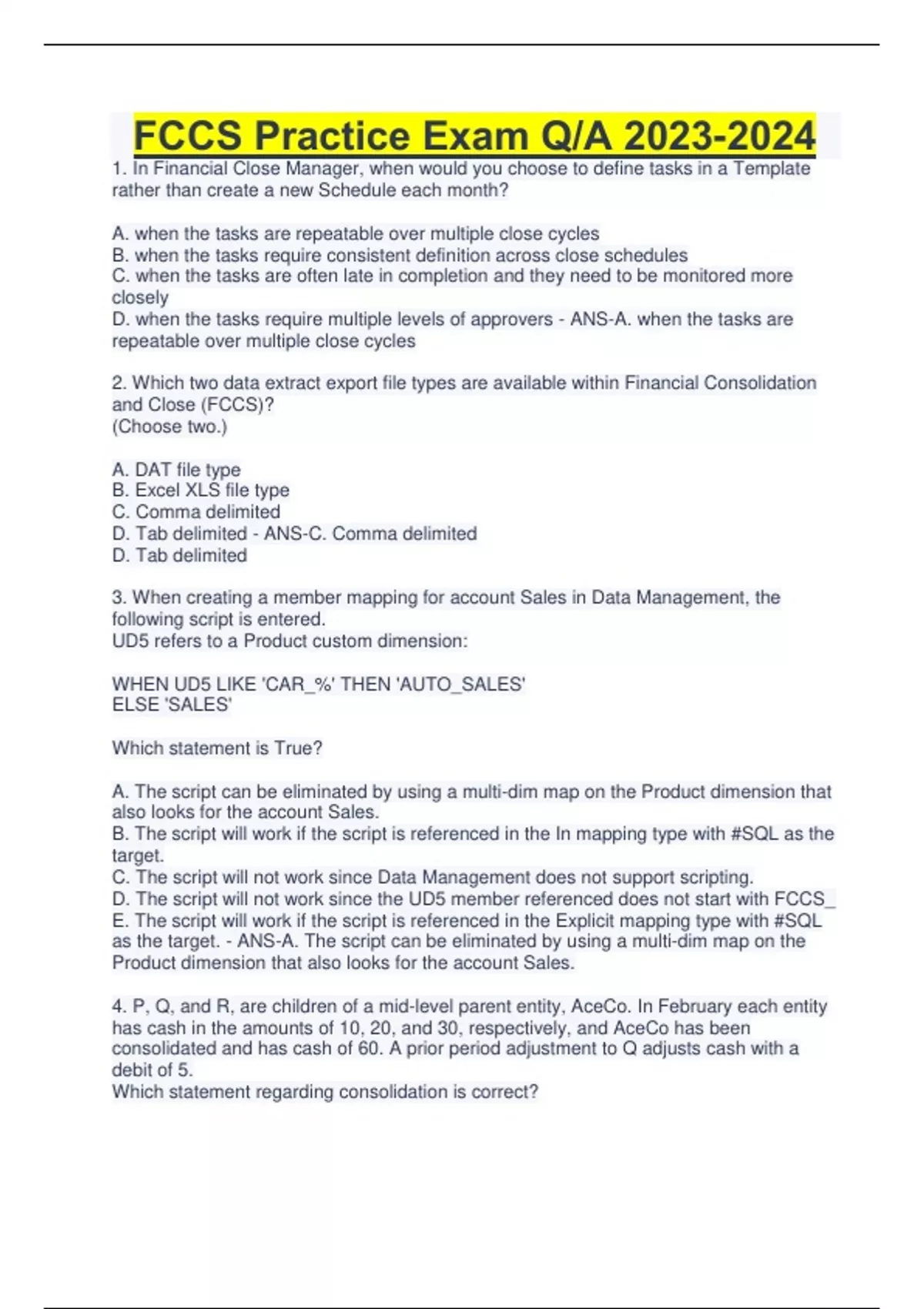 FCCS Practice Exam Q/A 2023-2024

1. In Financial Close Manager, when would you choose to define tasks in a Template rather than create a new Schedule each month?

A. when the tasks are repeatable over multiple close cycles
B. when the tasks require consistent definition across close schedules
C. when the tasks are often late in completion and they need to be monitored more closely
D. when the tasks require multiple levels of approvers - ANS-A. when the tasks are repeatable over multiple close cycles

2. Which two data extract export file types are available within Financial Consolidation and Close (FCCS)?
(Choose two.)

A. DAT file type
B. Excel XLS file type
C. Comma delimited
D. Tab delimited - ANS-C. Comma delimited
D. Tab delimited

3. When creating a member mapping for account Sales in Data Management, the following script is entered.
UD5 refers to a Product custom dimension:

WHEN UD5 LIKE 'CAR_%' THEN 'AUTO_SALES'
ELSE 'SALES'

Which statement is True?

A. The script can be eliminated by using a multi-dim map on the Product dimension that also looks for the account Sales.
B. The script will work if the script is referenced in the In mapping type with #SQL as the target.
C. The script will not work since Data Management does not support scripting.
D. The script will not work since the UD5 member referenced does not start with FCCS_
E. The script will work if the script is referenced in the Explicit mapping type with #SQL as the target. - ANS-A. The script can be eliminated by using a multi-dim map on the Product dimension that also looks for the account Sales.

4. P, Q, and R, are children of a mid-level parent entity, AceCo. In February each entity has cash in the amounts of 10, 20, and 30, respectively, and AceCo has been consolidated and has cash of 60. A prior period adjustment to Q adjusts cash with a debit of 5.
Which statement regarding consolidation is correct?